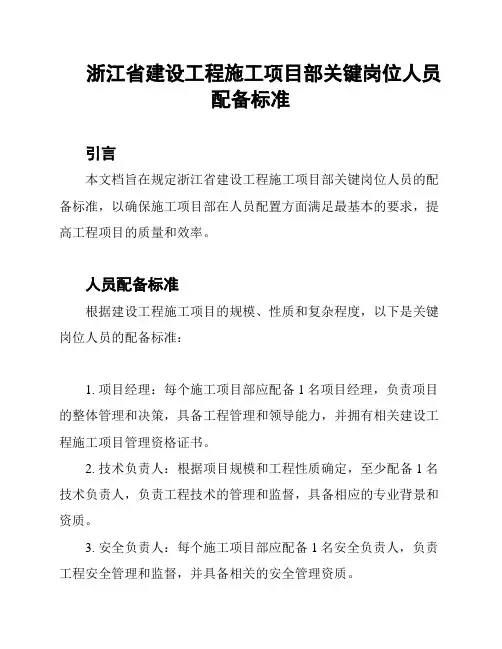 浙江省建设工程施工项目部关键岗位人员配备标准

引言

本文档旨在规定浙江省建设工程施工项目部关键岗位人员的配备标准，以确保施工项目部在人员配置方面满足最基本的要求，提高工程项目的质量和效率。

人员配备标准

根据建设工程施工项目的规模、性质和复杂程度，以下是关键岗位人员的配备标准：

1. 项目经理：每个施工项目部应配备 1 名项目经理，负责项目的整体管理和决策，具备工程管理和领导能力，并拥有相关建设工程施工项目管理资格证书。

2. 技术负责人：根据项目规模和工程性质确定，至少配备 1 名技术负责人，负责工程技术的管理和监督，具备相应的专业背景和资质。

3. 安全负责人：每个施工项目部应配备 1 名安全负责人，负责工程安全管理和监督，并具备相关的安全管理资质。